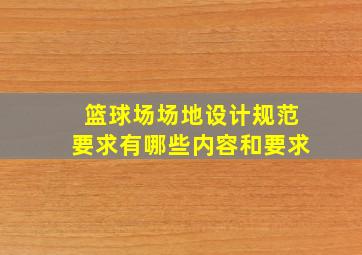 篮球场场地设计规范
要求有哪些内容和要求